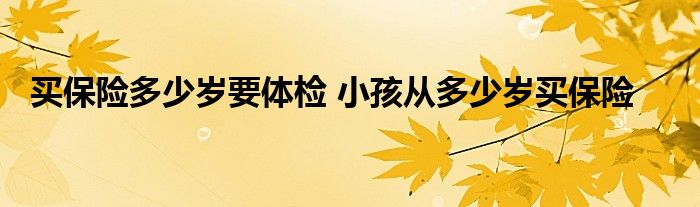 买保险多少岁要体检 小孩从多少岁买保险